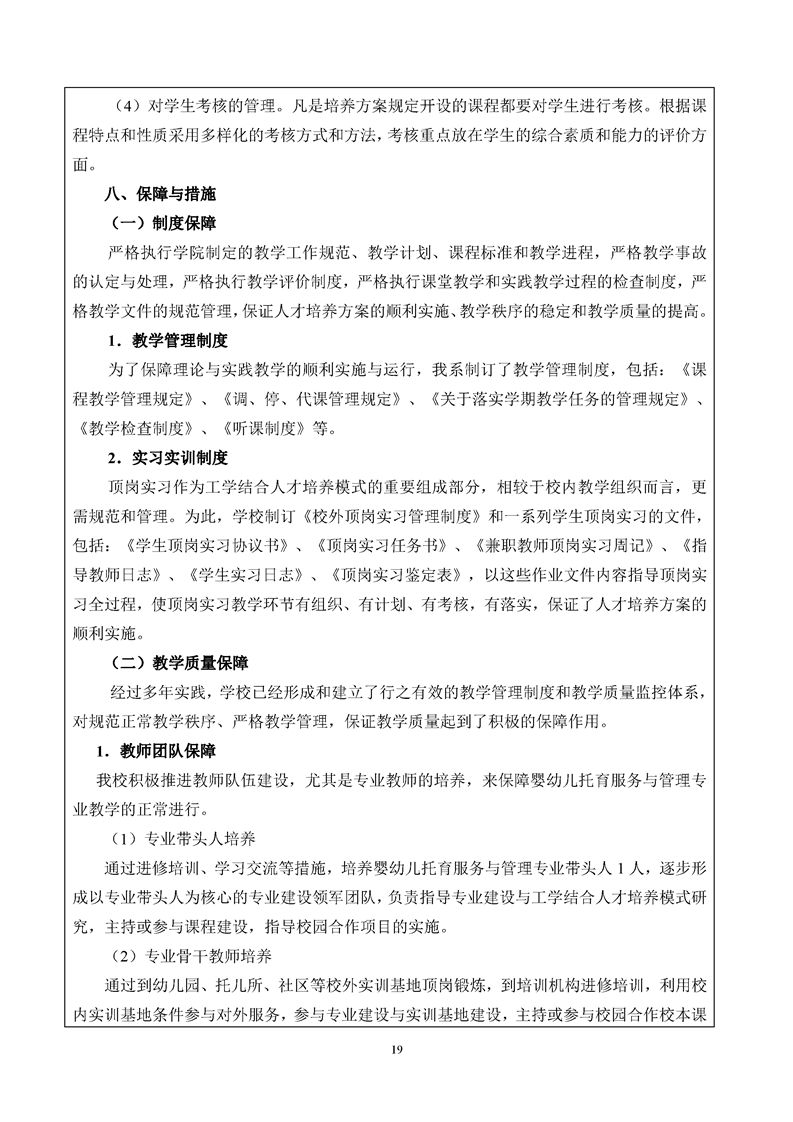 （4）对学生考核的管理。凡是培养方案规定开设的课程都要对学生进行考核。根据课程特点和性质采用多样化的考核方式和方法，考核重点放在学生的综合素质和能力的评价方面。

八、保障与措施

（一）制度保障

严格执行学院制定的教学工作规范、教学计划、课程标准和教学进程，严格教学事故的认定与处理，严格执行教学评价制度，严格执行课堂教学和实践教学过程的检查制度，严格教学文件的规范管理，保证人才培养方案的顺利实施、教学秩序的稳定和教学质量的提高。

1．教学管理制度

为了保障理论与实践教学的顺利实施与运行，我系制订了教学管理制度，包括：《课程教学管理规定》、《调、停、代课管理规定》、《关于落实学期教学任务的管理规定》、《教学检查制度》、《听课制度》等。

2．实习实训制度

顶岗实习作为工学结合人才培养模式的重要组成部分，相较于校内教学组织而言，更需规范和管理。为此，学校制订《校外顶岗实习管理制度》和一系列学生顶岗实习的文件，包括：《学生顶岗实习协议书》、《顶岗实习任务书》、《兼职教师顶岗实习周记》、《指导教师日志》、《学生实习日志》、《顶岗实习鉴定表》，以这些作业文件内容指导顶岗实习全过程，使顶岗实习教学环节有组织、有计划、有考核，有落实，保证了人才培养方案的顺利实施。

（二）教学质量保障

经过多年实践，学校已经形成和建立了行之有效的教学管理制度和教学质量监控体系，对规范正常教学秩序、严格教学管理，保证教学质量起到了积极的保障作用。

1．教师团队保障

我校积极推进教师队伍建设，尤其是专业教师的培养，来保障婴幼儿托育服务与管理专业教学的正常进行。

（1）专业带头人培养

通过进修培训、学习交流等措施，培养婴幼儿托育服务与管理专业带头人 1 人，逐步形成以专业带头人为核心的专业建设领军团队，负责指导专业建设与工学结合人才培养模式研究，主持或参与课程建设，指导校园合作项目的实施。

（2）专业骨干教师培养

通过到幼儿园、托儿所、社区等校外实训基地顶岗锻炼，到培训机构进修培训，利用校内实训基地条件参与对外服务，参与专业建设与实训基地建设，主持或参与校园合作校本课

19